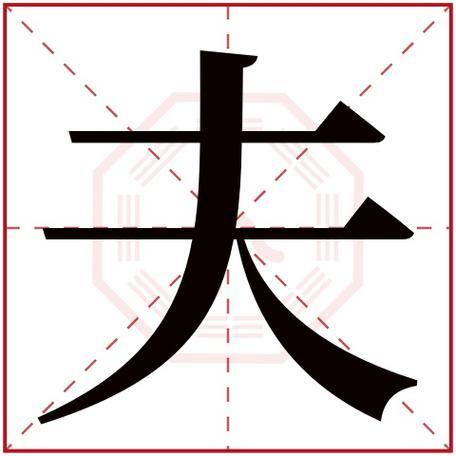 夫